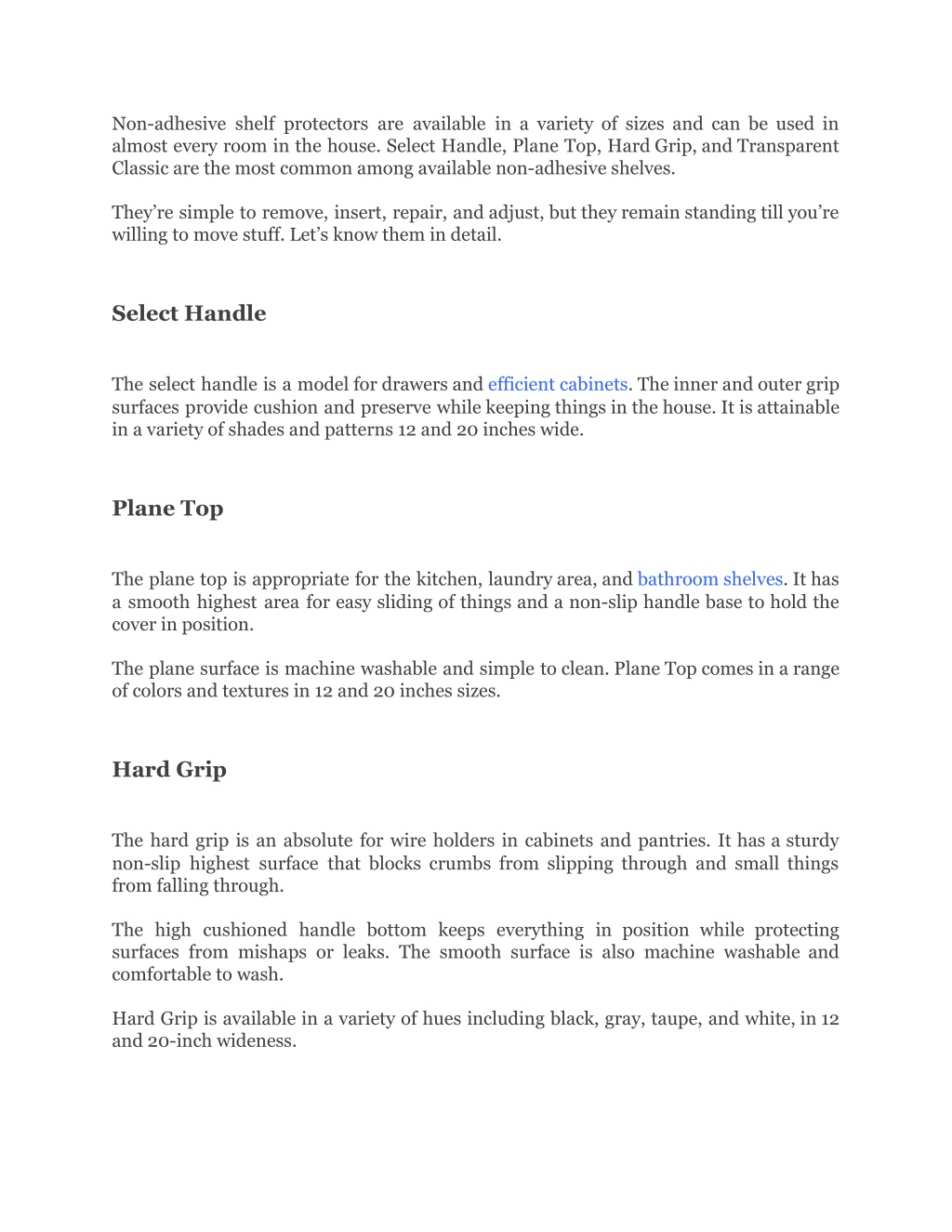 Non-adhesive shelf protectors are available in a variety of sizes and can be used in almost every room in the house. Select Handle, Plane Top, Hard Grip, and Transparent Classic are the most common among available non-adhesive shelves.

They're simple to remove, insert, repair, and adjust, but they remain standing till you're willing to move stuff. Let's know them in detail.

Select Handle

The select handle is a model for drawers and efficient cabinets. The inner and outer grip surfaces provide cushion and preserve while keeping things in the house. It is attainable in a variety of shades and patterns 12 and 20 inches wide.

Plane Top

The plane top is appropriate for the kitchen, laundry area, and bathroom shelves. It has a smooth highest area for easy sliding of things and a non-slip handle base to hold the cover in position.

The plane surface is machine washable and simple to clean. Plane Top comes in a range of colors and textures in 12 and 20 inches sizes.

Hard Grip

The hard grip is an absolute for wire holders in cabinets and pantries. It has a sturdy non-slip highest surface that blocks crumbs from slipping through and small things from falling through.

The high cushioned handle bottom keeps everything in position while protecting surfaces from mishaps or leaks. The smooth surface is also machine washable and comfortable to wash.

Hard Grip is available in a variety of hues including black, gray, taupe, and white, in 12 and 20-inch wideness.